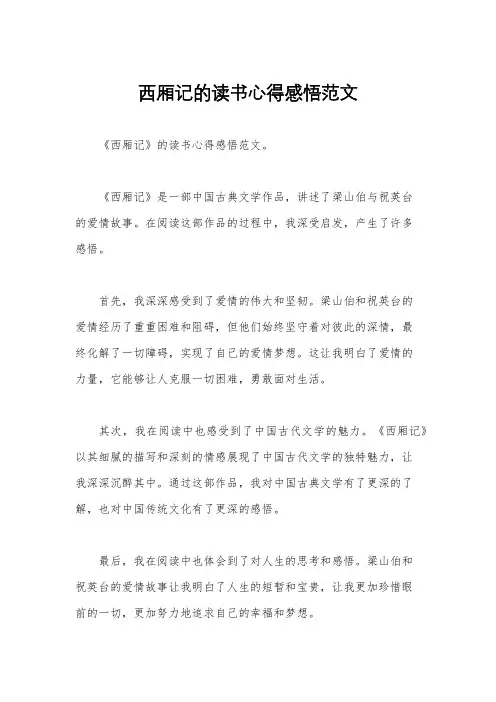 西厢记的读书心得感悟范文

《西厢记》的读书心得感悟范文。

《西厢记》是一部中国古典文学作品，讲述了梁山伯与祝英台的爱情故事。在阅读这部作品的过程中，我深受启发，产生了许多感悟。

首先，我深深感受到了爱情的伟大和坚韧。梁山伯和祝英台的爱情经历了重重困难和阻碍，但他们始终坚守着对彼此的深情，最终化解了一切障碍，实现了自己的爱情梦想。这让我明白了爱情的力量，它能够让人克服一切困难，勇敢面对生活。

其次，我在阅读中也感受到了中国古代文学的魅力。《西厢记》以其细腻的描写和深刻的情感展现了中国古代文学的独特魅力，让我深深沉醉其中。通过这部作品，我对中国古典文学有了更深的了解，也对中国传统文化有了更深的感悟。

最后，我在阅读中也体会到了对人生的思考和感悟。梁山伯和祝英台的爱情故事让我明白了人生的短暂和宝贵，让我更加珍惜眼前的一切，更加努力地追求自己的幸福和梦想。